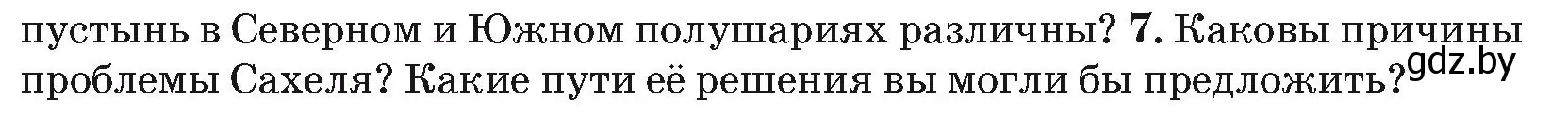 пустынь в Северном и Южном полушариях различны? 7. Каковы причины проблемы Сахеля? Какие пути её решения вы могли бы предложить?
gdz.by